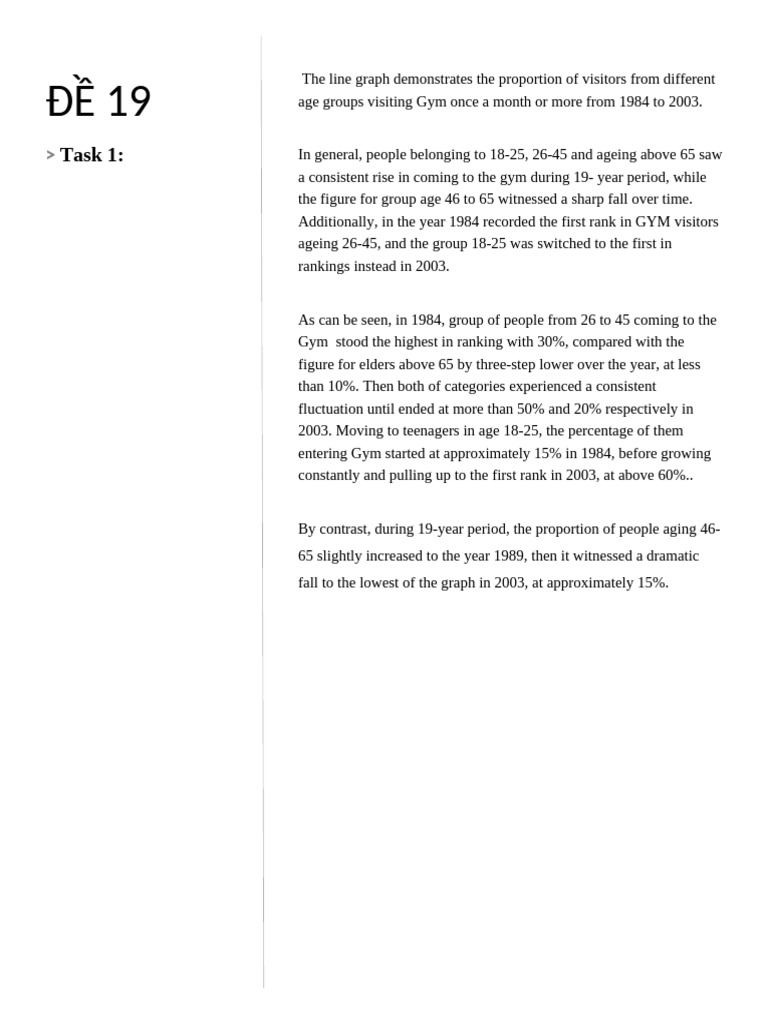 ĐỀ 19

> Task 1:

The line graph demonstrates the proportion of visitors from different age groups visiting Gym once a month or more from 1984 to 2003.

In general, people belonging to 18-25, 26-45 and ageing above 65 saw a consistent rise in coming to the gym during 19- year period, while the figure for group age 46 to 65 witnessed a sharp fall over time. Additionally, in the year 1984 recorded the first rank in GYM visitors ageing 26-45, and the group 18-25 was switched to the first in rankings instead in 2003.

As can be seen, in 1984, group of people from 26 to 45 coming to the Gym stood the highest in ranking with 30%, compared with the figure for elders above 65 by three-step lower over the year, at less than 10%. Then both of categories experienced a consistent fluctuation until ended at more than 50% and 20% respectively in 2003. Moving to teenagers in age 18-25, the percentage of them entering Gym started at approximately 15% in 1984, before growing constantly and pulling up to the first rank in 2003, at above 60%..

By contrast, during 19-year period, the proportion of people aging 46-65 slightly increased to the year 1989, then it witnessed a dramatic fall to the lowest of the graph in 2003, at approximately 15%.